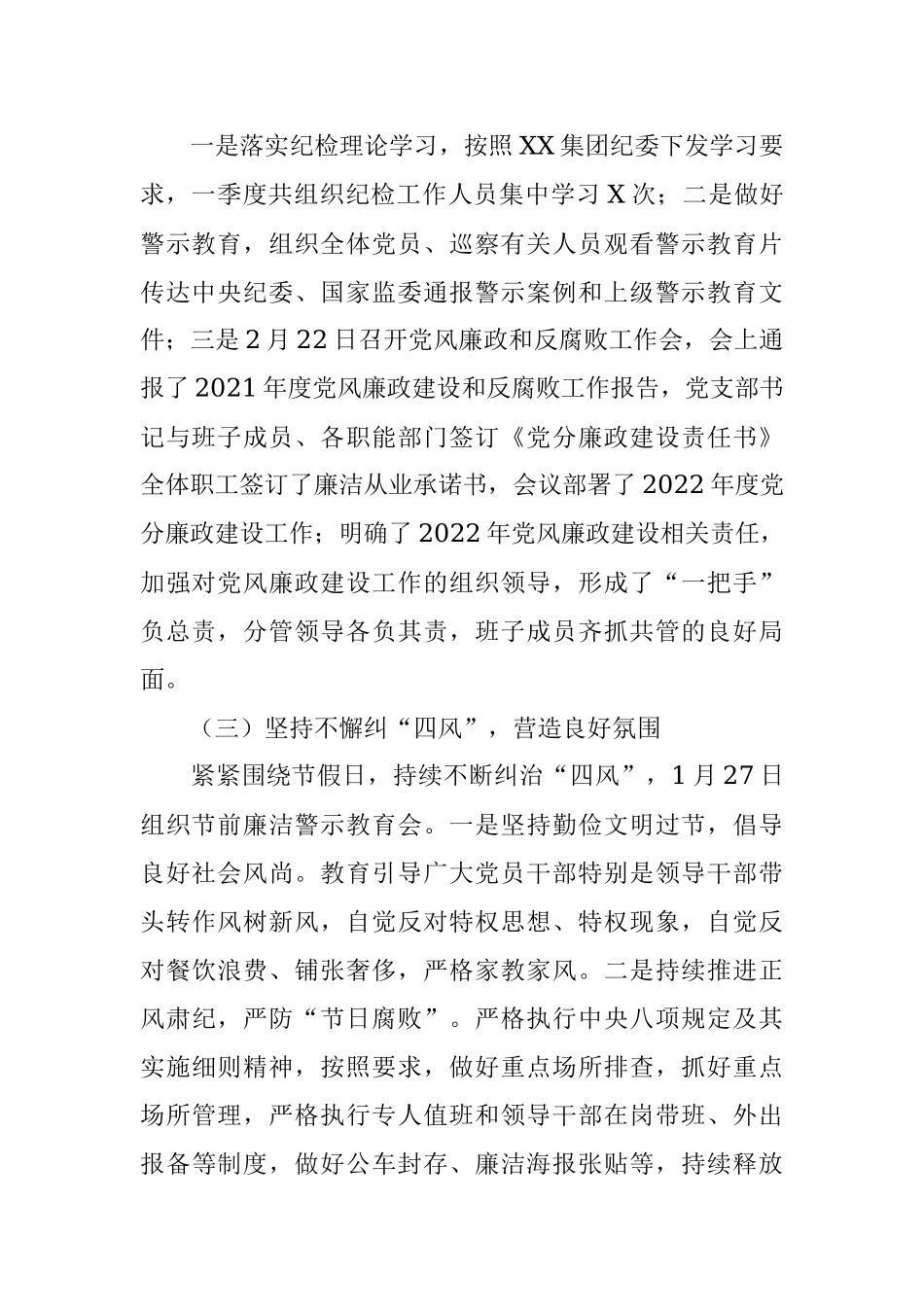 一是落实纪检理论学习，按照XX集团纪委下发学习要求，一季度共组织纪检工作人员集中学习X次；二是做好警示教育，组织全体党员、巡察有关人员观看警示教育片传达中央纪委、国家监委通报警示案例和上级警示教育文件；三是2月22日召开党风廉政和反腐败工作会，会上通报了2021年度党风廉政建设和反腐败工作报告，党支部书记与班子成员、各职能部门签订《党分廉政建设责任书》全体职工签订了廉洁从业承诺书，会议部署了2022年度党分廉政建设工作；明确了2022年党风廉政建设相关责任，加强对党风廉政建设工作的组织领导，形成了“一把手”负总责，分管领导各负其责，班子成员齐抓共管的良好局面。

（三）坚持不懈纠“四风”，营造良好氛围

紧紧围绕节假日，持续不断纠治“四风”，1月27日组织节前廉洁警示教育会。一是坚持勤俭文明过节，倡导良好社会风尚。教育引导广大党员干部特别是领导干部带头转作风树新风，自觉反对特权思想、特权现象，自觉反对餐饮浪费、铺张奢侈，严格家教家风。二是持续推进正风肃纪，严防“节日腐败”。严格执行中央八项规定及其实施细则精神，按照要求，做好重点场所排查，抓好重点场所管理，严格执行专人值班和领导干部在岗带班、外出报备等制度，做好公车封存、廉洁海报张贴等，持续释放